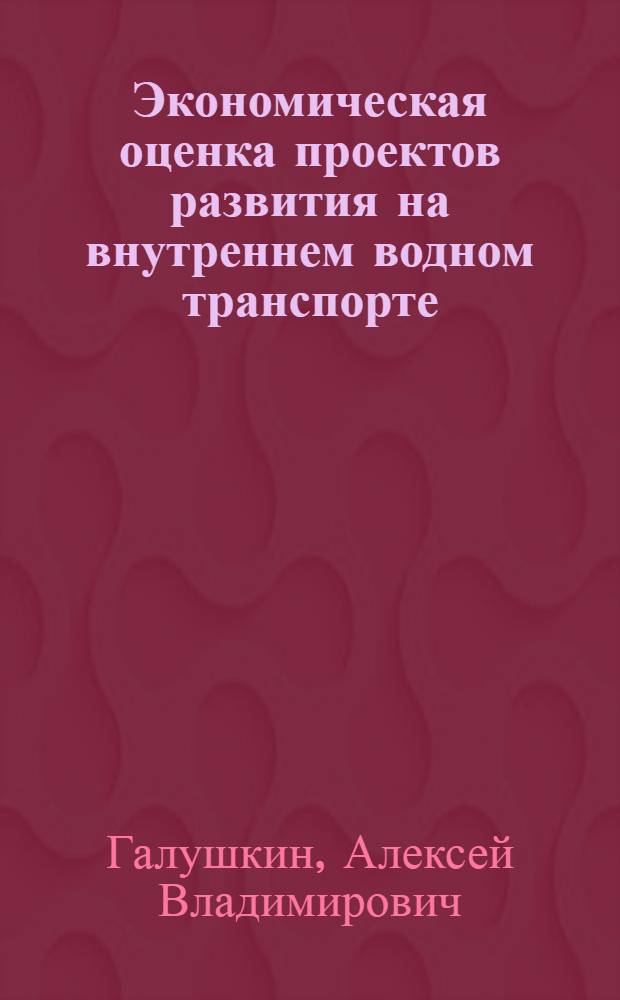 Экономическая оценка проектов развития на внутреннем водном транспорте

Галушкин, Алексей Владимирович